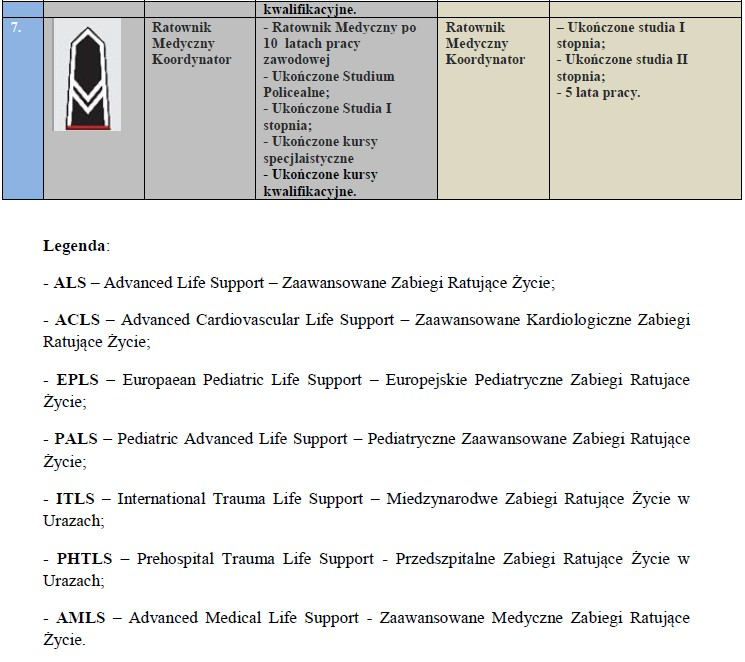 |  |  |  | kwalifikacyjne. |  |  |
|---|---|---|---|---|---|
| 7. |  | Ratownik Medyczny Koordynator | - Ratownik Medyczny po 10 latach pracy zawodowej - Ukończone Studium Policealne; - Ukończone Studia I stopnia; - Ukończone kursy specjlaistyczne - Ukończone kursy kwalifikacyjne. | Ratownik Medyczny Koordynator | – Ukończone studia I stopnia; - Ukończone studia II stopnia; - 5 lata pracy. |

Legenda:

- ALS – Advanced Life Support – Zaawansowane Zabiegi Ratujące Życie;

- ACLS – Advanced Cardiovascular Life Support – Zaawansowane Kardiologiczne Zabiegi Ratujące Życie;

- EPLS – Europaean Pediatric Life Support – Europejskie Pediatryczne Zabiegi Ratujace Życie;

- PALS – Pediatric Advanced Life Support – Pediatryczne Zaawansowane Zabiegi Ratujące Życie;

- ITLS – International Trauma Life Support – Miedzynarodwe Zabiegi Ratujące Życie w Urazach;

- PHTLS – Prehospital Trauma Life Support - Przedszpitalne Zabiegi Ratujące Życie w Urazach;

- AMLS – Advanced Medical Life Support - Zaawansowane Medyczne Zabiegi Ratujące Życie.